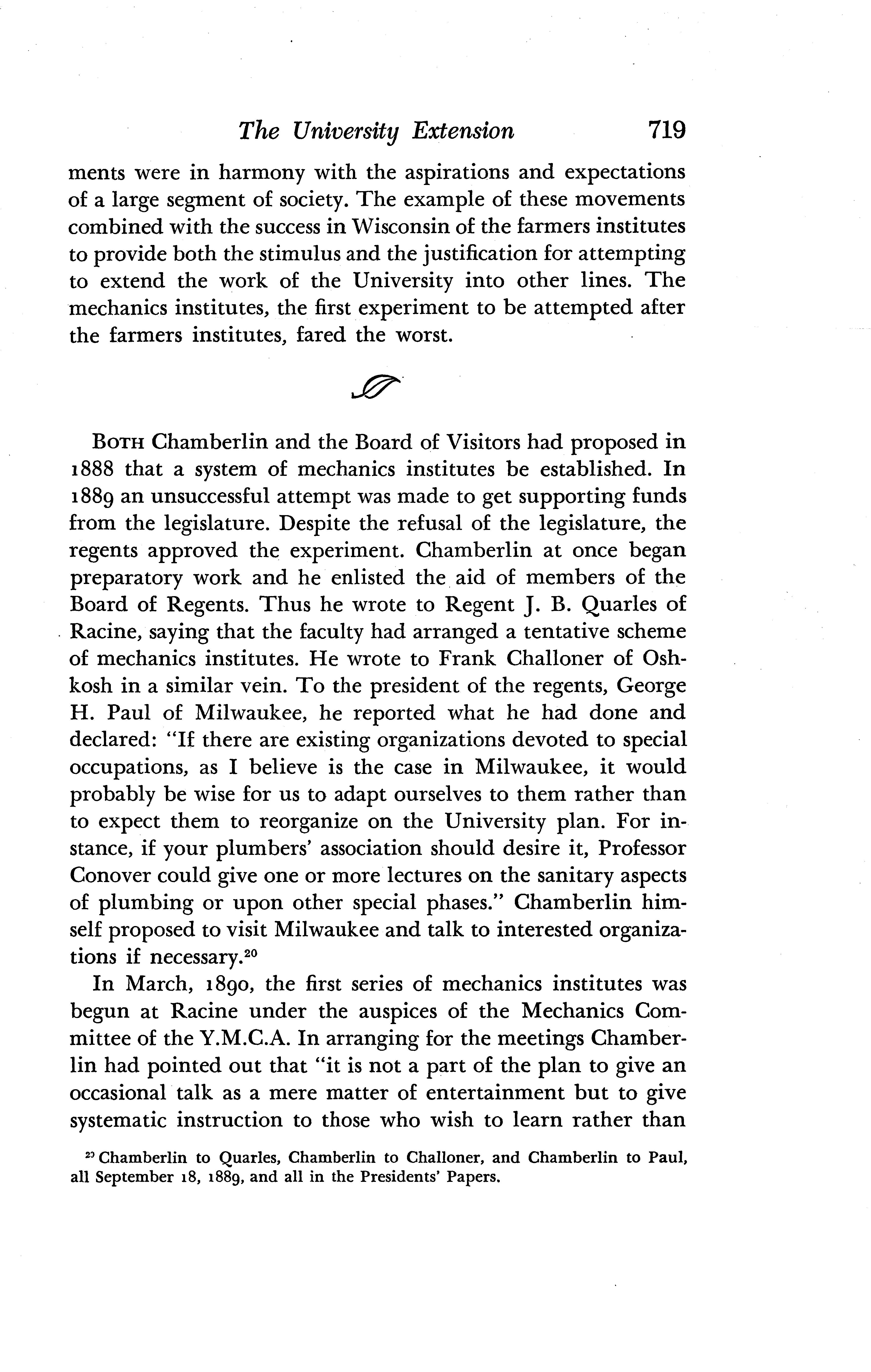 The University Extension 719

ments were in harmony with the aspirations and expectations of a large segment of society. The example of these movements combined with the success in Wisconsin of the farmers institutes to provide both the stimulus and the justification for attempting to extend the work of the University into other lines. The mechanics institutes, the first experiment to be attempted after the farmers institutes, fared the worst.

BOTH Chamberlin and the Board of Visitors had proposed in 1888 that a system of mechanics institutes be established. In 1889 an unsuccessful attempt was made to get supporting funds from the legislature. Despite the refusal of the legislature, the regents approved the experiment. Chamberlin at once began preparatory work and he enlisted the aid of members of the Board of Regents. Thus he wrote to Regent J. B. Quarles of Racine, saying that the faculty had arranged a tentative scheme of mechanics institutes. He wrote to Frank Challoner of Oshkosh in a similar vein. To the president of the regents, George H. Paul of Milwaukee, he reported what he had done and declared: "If there are existing organizations devoted to special occupations, as I believe is the case in Milwaukee, it would probably be wise for us to adapt ourselves to them rather than to expect them to reorganize on the University plan. For instance, if your plumbers' association should desire it, Professor Conover could give one or more lectures on the sanitary aspects of plumbing or upon other special phases." Chamberlin himself proposed to visit Milwaukee and talk to interested organizations if necessary.$^{20}$

In March, 1890, the first series of mechanics institutes was begun at Racine under the auspices of the Mechanics Committee of the Y.M.C.A. In arranging for the meetings Chamberlin had pointed out that "it is not a part of the plan to give an occasional talk as a mere matter of entertainment but to give systematic instruction to those who wish to learn rather than

$^{20}$ Chamberlin to Quarles, Chamberlin to Challoner, and Chamberlin to Paul, all September 18, 1889, and all in the Presidents' Papers.